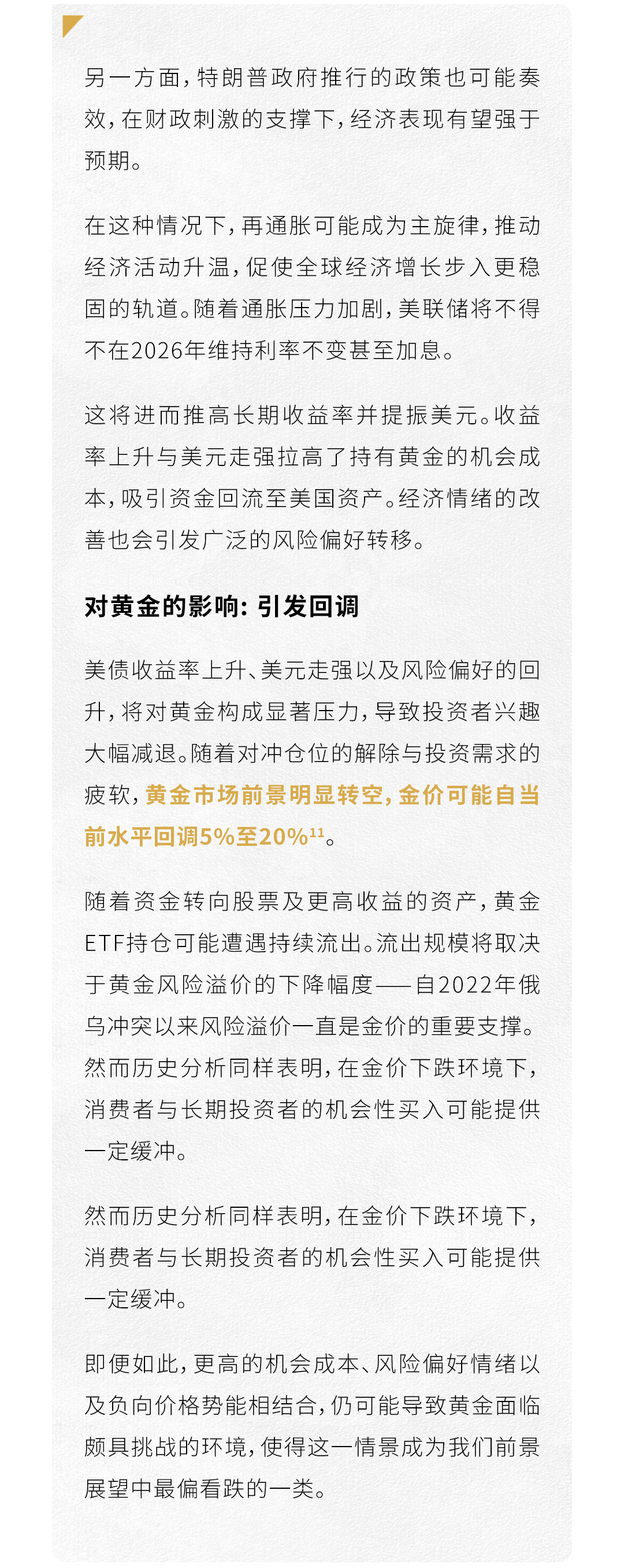 另一方面，特朗普政府推行的政策也可能奏效，在财政刺激的支撑下，经济表现有望强于预期。

在这种情况下，再通胀可能成为主旋律，推动经济活动升温，促使全球经济增长步入更稳固的轨道。随着通胀压力加剧，美联储将不得不在2026年维持利率不变甚至加息。

这将进而推高长期收益率并提振美元。收益率上升与美元走强拉高了持有黄金的机会成本，吸引资金回流至美国资产。经济情绪的改善也会引发广泛的风险偏好转移。

对黄金的影响：引发回调

美债收益率上升、美元走强以及风险偏好的回升，将对黄金构成显著压力，导致投资者兴趣大幅减退。随着对冲仓位的解除与投资需求的疲软，黄金市场前景明显转空，金价可能自当前水平回调5%至20%$^{11}$。

随着资金转向股票及更高收益的资产，黄金ETF持仓可能遭遇持续流出。流出规模将取决于黄金风险溢价的下降幅度——自2022年俄乌冲突以来风险溢价一直是金价的重要支撑。然而历史分析同样表明，在金价下跌环境下，消费者与长期投资者的机会性买入可能提供一定缓冲。

然而历史分析同样表明，在金价下跌环境下，消费者与长期投资者的机会性买入可能提供一定缓冲。

即便如此，更高的机会成本、风险偏好情绪以及负向价格势能相结合，仍可能导致黄金面临颇具挑战的环境，使得这一情景成为我们前景展望中最偏看跌的一类。